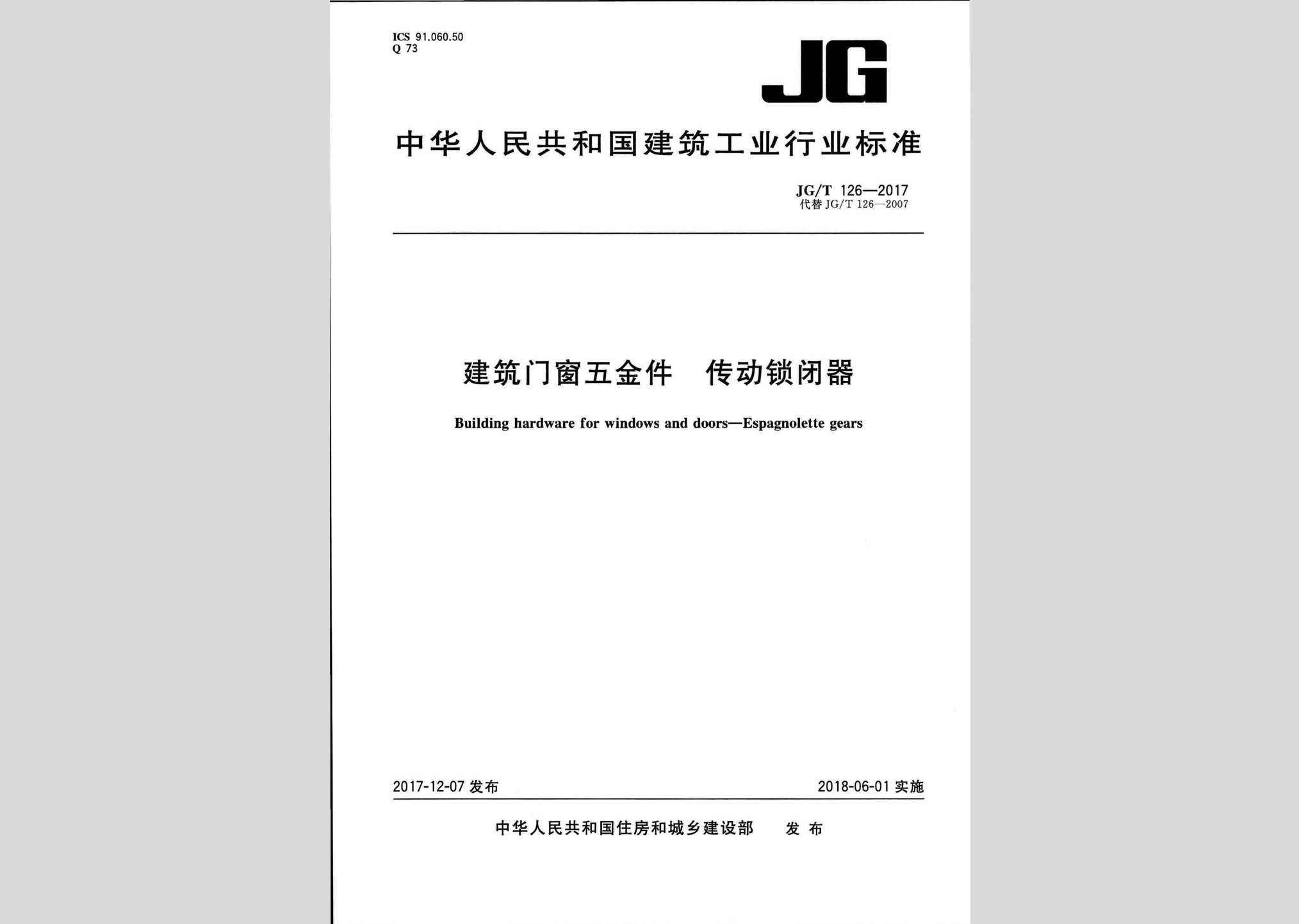 ICS 91.060.50
Q 73

JG

中华人民共和国建筑工业行业标准

JG/T 126—2017
代替 JG/T 126—2007

建筑门窗五金件　传动锁闭器

Building hardware for windows and doors—Espagnolette gears

2017-12-07 发布

2018-06-01 实施

中华人民共和国住房和城乡建设部　发布